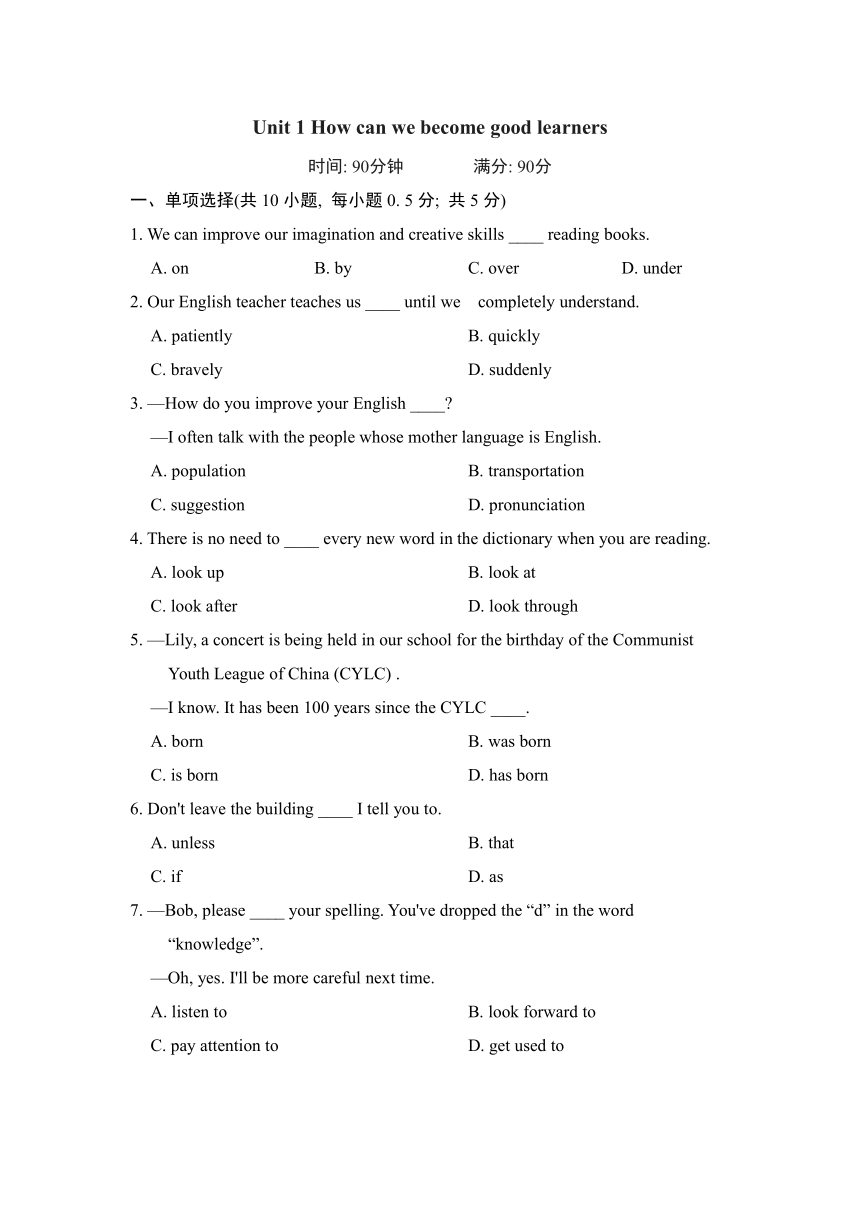 Unit 1 How can we become good learners

时间: 90分钟　　满分: 90分

一、单项选择(共 10 小题, 每小题 0. 5 分; 共 5 分)

1. We can improve our imagination and creative skills ____ reading books.

A. on　　B. by　　C. over　　D. under

2. Our English teacher teaches us ____ until we completely understand.

A. patiently　　B. quickly

C. bravely　　D. suddenly

3. —How do you improve your English ____?

—I often talk with the people whose mother language is English.

A. population　　B. transportation

C. suggestion　　D. pronunciation

4. There is no need to ____ every new word in the dictionary when you are reading.

A. look up　　B. look at

C. look after　　D. look through

5. —Lily, a concert is being held in our school for the birthday of the Communist Youth League of China (CYLC) .

—I know. It has been 100 years since the CYLC ____.

A. born　　B. was born

C. is born　　D. has born

6. Don't leave the building ____ I tell you to.

A. unless　　B. that

C. if　　D. as

7. —Bob, please ____ your spelling. You've dropped the “d” in the word “knowledge”.

—Oh, yes. I'll be more careful next time.

A. listen to　　B. look forward to

C. pay attention to　　D. get used to